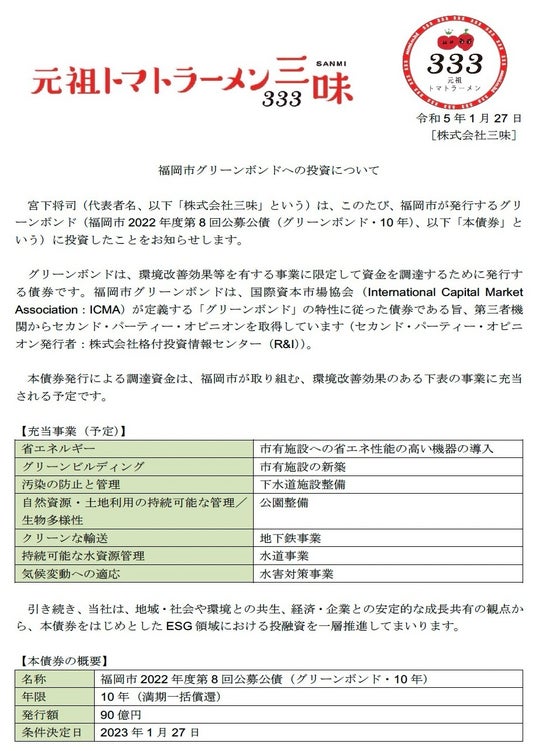 元祖トマトラーメン三味 SANMI 333

333
元祖
トマトラーメン

令和5年1月27日
[株式会社三味]

福岡市グリーンボンドへの投資について

宮下将司（代表者名、以下「株式会社三味」という）は、このたび、福岡市が発行するグリーンボンド（福岡市2022年度第8回公募公債（グリーンボンド・10年）、以下「本債券」という）に投資したことをお知らせします。

グリーンボンドは、環境改善効果等を有する事業に限定して資金を調達するために発行する債券です。福岡市グリーンボンドは、国際資本市場協会（International Capital Market Association：ICMA）が定義する「グリーンボンド」の特性に従った債券である旨、第三者機関からセカンド・パーティー・オピニオンを取得しています（セカンド・パーティー・オピニオン発行者：株式会社格付投資情報センター（R&I））。

本債券発行による調達資金は、福岡市が取り組む、環境改善効果のある下表の事業に充当される予定です。

【充当事業（予定）】
| 省エネルギー | 市有施設への省エネ性能の高い機器の導入 |
|---|---|
| グリーンビルディング | 市有施設の新築 |
| 汚染の防止と管理 | 下水道施設整備 |
| 自然資源・土地利用の持続可能な管理／生物多様性 | 公園整備 |
| クリーンな輸送 | 地下鉄事業 |
| 持続可能な水資源管理 | 水道事業 |
| 気候変動への適応 | 水害対策事業 |

引き続き、当社は、地域・社会や環境との共生、経済・企業との安定的な成長共有の観点から、本債券をはじめとしたESG領域における投融資を一層推進してまいります。

【本債券の概要】
| 名称 | 福岡市2022年度第8回公募公債（グリーンボンド・10年） |
|---|---|
| 年限 | 10年（満期一括償還） |
| 発行額 | 90億円 |
| 条件決定日 | 2023年1月27日 |